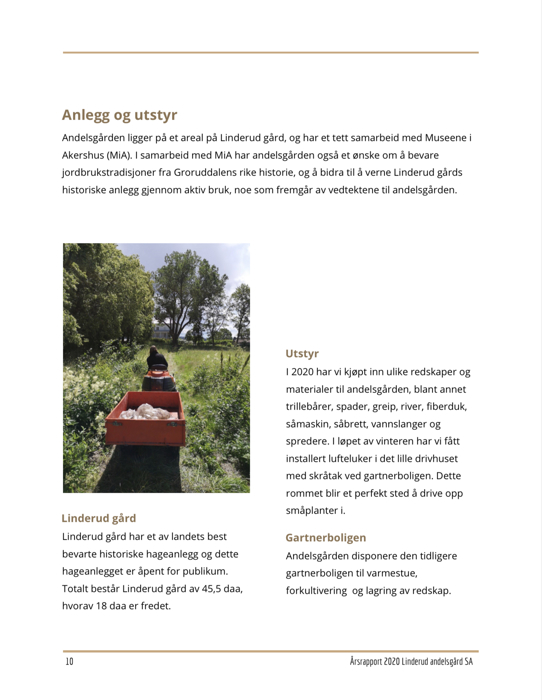 Anlegg og utstyr

Andelsgården ligger på et areal på Linderud gård, og har et tett samarbeid med Museene i Akershus (MiA). I samarbeid med MiA har andelsgården også et ønske om å bevare jordbrukstradisjoner fra Groruddalens rike historie, og å bidra til å verne Linderud gårds historiske anlegg gjennom aktiv bruk, noe som fremgår av vedtektene til andelsgården.

Linderud gård

Linderud gård har et av landets best bevarte historiske hageanlegg og dette hageanlegget er åpent for publikum. Totalt består Linderud gård av 45,5 daa, hvorav 18 daa er fredet.

Utstyr

I 2020 har vi kjøpt inn ulike redskaper og materialer til andelsgården, blant annet trillebårer, spader, greip, river, fiberduk, såmaskin, såbrett, vannslanger og spredere. I løpet av vinteren har vi fått installert lufteluker i det lille drivhuset med skråtak ved gartnerboligen. Dette rommet blir et perfekt sted å drive opp småplanter i.

Gartnerboligen

Andelsgården disponere den tidligere gartnerboligen til varmestue, forkultivering og lagring av redskap.

10

Årsrapport 2020 Linderud andelsgård SA